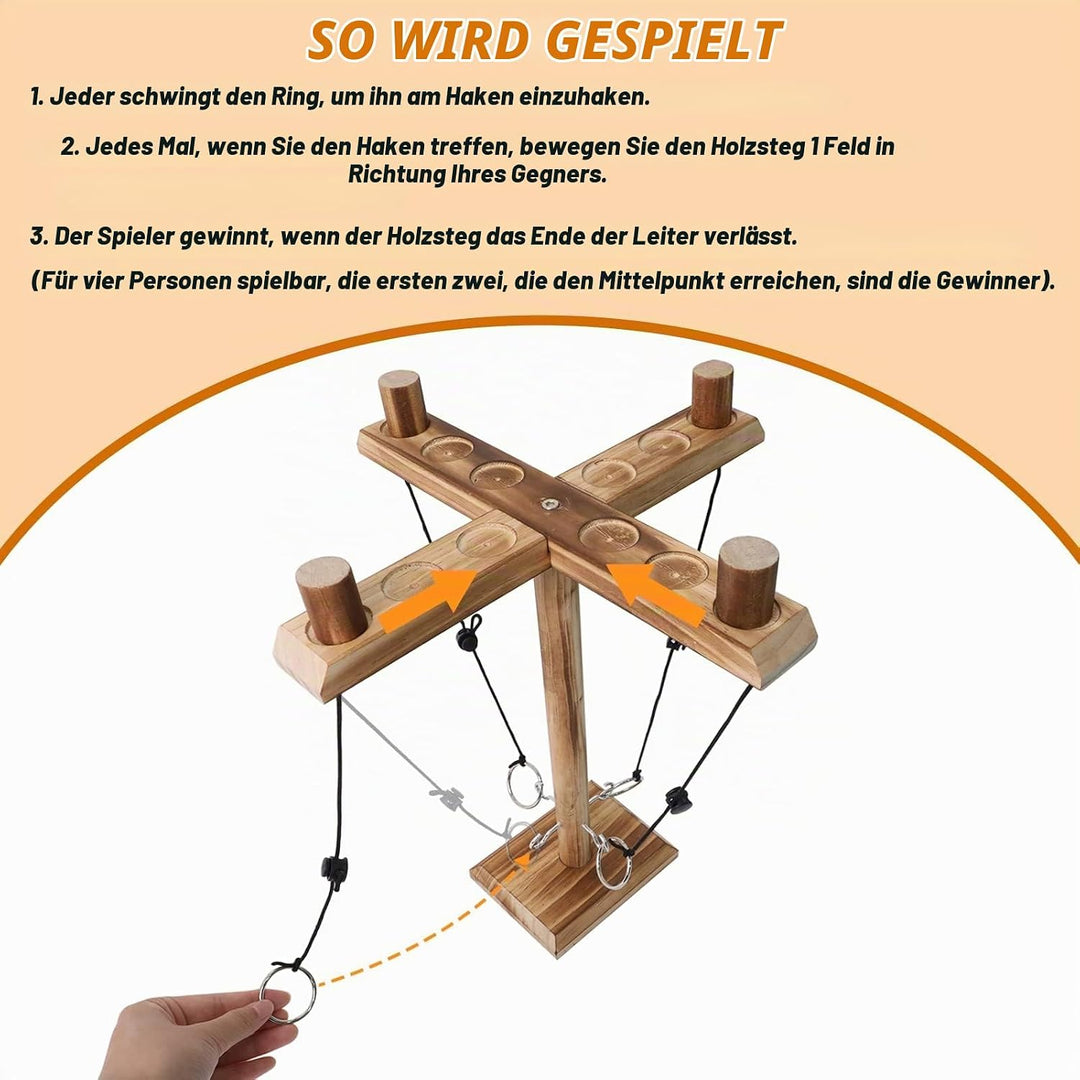 SO WIRD GESPIELT

1. Jeder schwingt den Ring, um ihn am Haken einzuhaken.

2. Jedes Mal, wenn Sie den Haken treffen, bewegen Sie den Holzsteg 1 Feld in Richtung Ihres Gegners.

3. Der Spieler gewinnt, wenn der Holzsteg das Ende der Leiter verlässt.

(Für vier Personen spielbar, die ersten zwei, die den Mittelpunkt erreichen, sind die Gewinner).